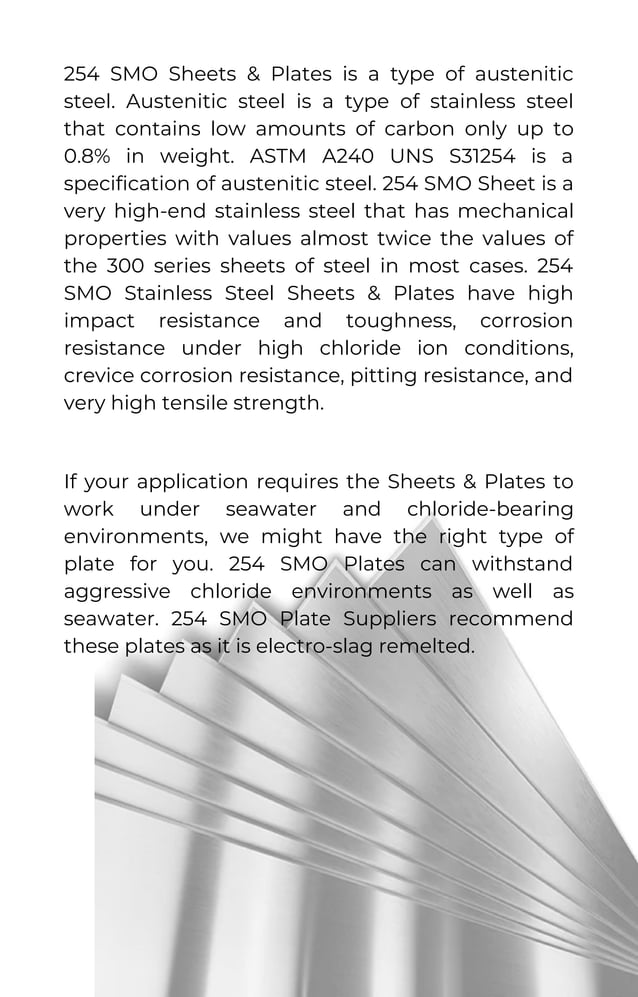 254 SMO Sheets & Plates is a type of austenitic steel. Austenitic steel is a type of stainless steel that contains low amounts of carbon only up to 0.8% in weight. ASTM A240 UNS S31254 is a specification of austenitic steel. 254 SMO Sheet is a very high-end stainless steel that has mechanical properties with values almost twice the values of the 300 series sheets of steel in most cases. 254 SMO Stainless Steel Sheets & Plates have high impact resistance and toughness, corrosion resistance under high chloride ion conditions, crevice corrosion resistance, pitting resistance, and very high tensile strength.

If your application requires the Sheets & Plates to work under seawater and chloride-bearing environments, we might have the right type of plate for you. 254 SMO Plates can withstand aggressive chloride environments as well as seawater. 254 SMO Plate Suppliers recommend these plates as it is electro-slag remelted.